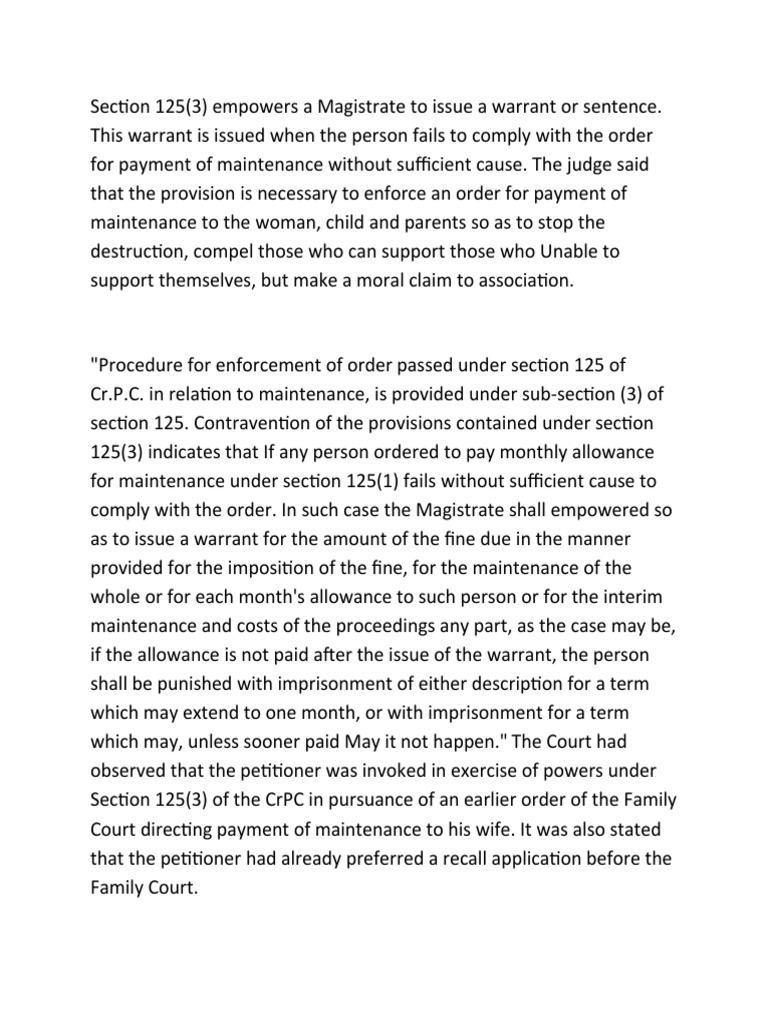 Section 125(3) empowers a Magistrate to issue a warrant or sentence. This warrant is issued when the person fails to comply with the order for payment of maintenance without sufficient cause. The judge said that the provision is necessary to enforce an order for payment of maintenance to the woman, child and parents so as to stop the destruction, compel those who can support those who Unable to support themselves, but make a moral claim to association.

"Procedure for enforcement of order passed under section 125 of Cr.P.C. in relation to maintenance, is provided under sub-section (3) of section 125. Contravention of the provisions contained under section 125(3) indicates that If any person ordered to pay monthly allowance for maintenance under section 125(1) fails without sufficient cause to comply with the order. In such case the Magistrate shall empowered so as to issue a warrant for the amount of the fine due in the manner provided for the imposition of the fine, for the maintenance of the whole or for each month's allowance to such person or for the interim maintenance and costs of the proceedings any part, as the case may be, if the allowance is not paid after the issue of the warrant, the person shall be punished with imprisonment of either description for a term which may extend to one month, or with imprisonment for a term which may, unless sooner paid May it not happen." The Court had observed that the petitioner was invoked in exercise of powers under Section 125(3) of the CrPC in pursuance of an earlier order of the Family Court directing payment of maintenance to his wife. It was also stated that the petitioner had already preferred a recall application before the Family Court.